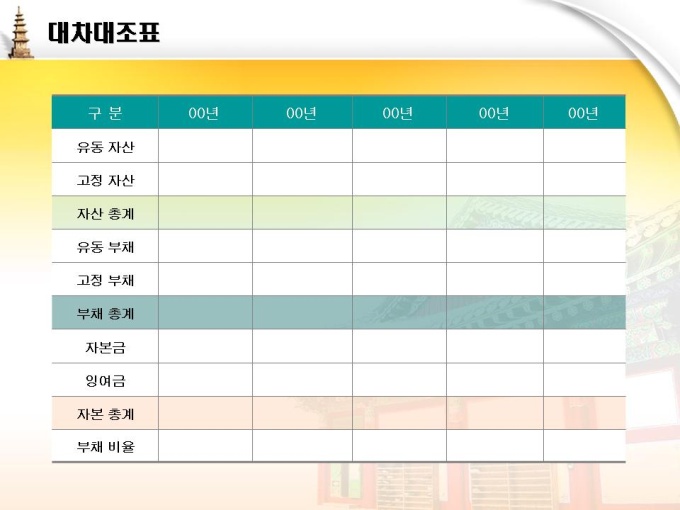 대차대조표

| 구 분 | 00년 | 00년 | 00년 | 00년 | 00년 |
|---|---|---|---|---|---|
| 유동 자산 | | | | | |
| 고정 자산 | | | | | |
| 자산 총계 | | | | | |
| 유동 부채 | | | | | |
| 고정 부채 | | | | | |
| 부채 총계 | | | | | |
| 자본금 | | | | | |
| 잉여금 | | | | | |
| 자본 총계 | | | | | |
| 부채 비율 | | | | | |